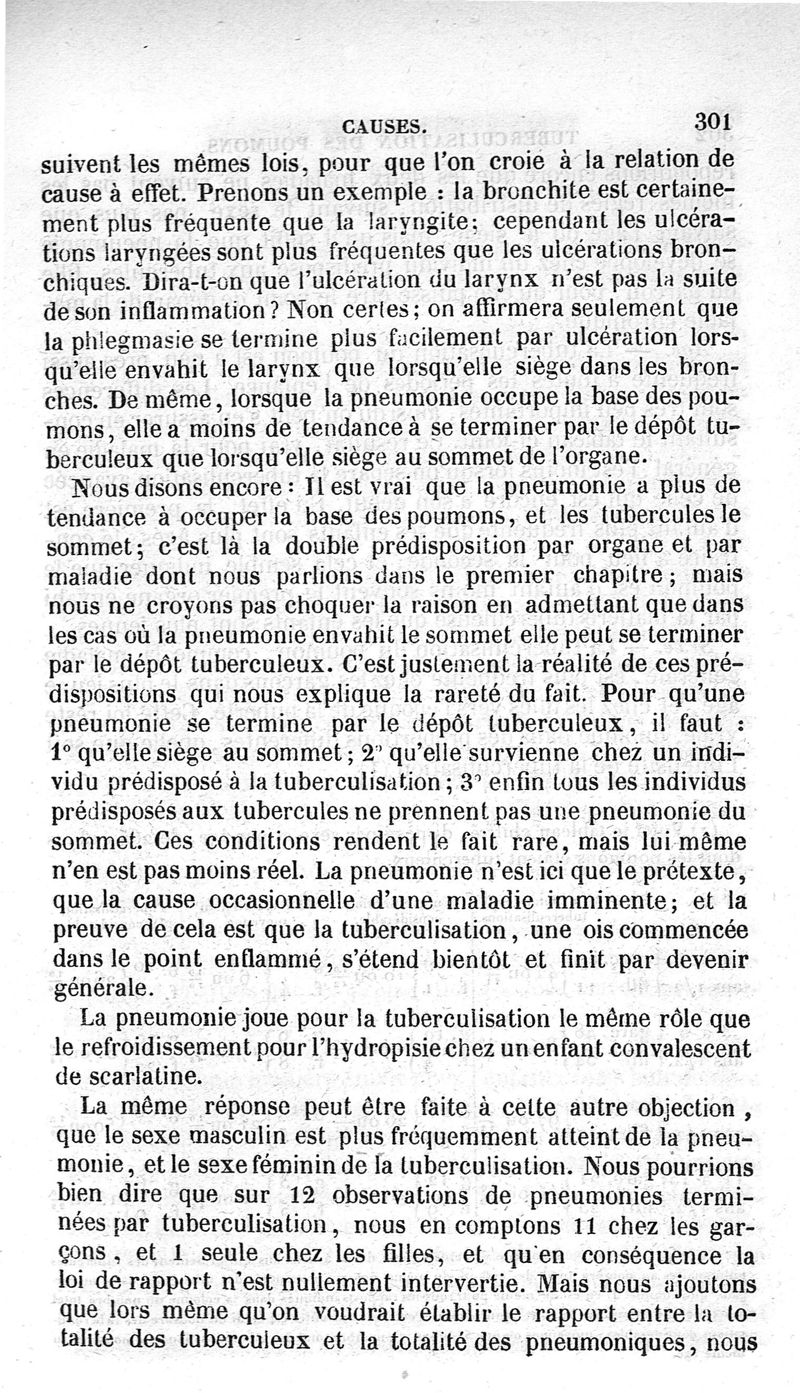 CAUSES. 301

suivent les mêmes lois, pour que l'on croie à la relation de cause à effet. Prenons un exemple : la bronchite est certainement plus fréquente que la laryngite; cependant les ulcérations laryngées sont plus fréquentes que les ulcérations bronchiques. Dira-t-on que l'ulcération du larynx n'est pas la suite de son inflammation? Non certes; on affirmera seulement que la phlegmasie se termine plus facilement par ulcération lorsqu'elle envahit le larynx que lorsqu'elle siège dans les bronches. De même, lorsque la pneumonie occupe la base des poumons, elle a moins de tendance à se terminer par le dépôt tuberculeux que lorsqu'elle siège au sommet de l'organe.

Nous disons encore : Il est vrai que la pneumonie a plus de tendance à occuper la base des poumons, et les tubercules le sommet; c'est là la double prédisposition par organe et par maladie dont nous parlions dans le premier chapitre; mais nous ne croyons pas choquer la raison en admettant que dans les cas où la pneumonie envahit le sommet elle peut se terminer par le dépôt tuberculeux. C'est justement la réalité de ces prédispositions qui nous explique la rareté du fait. Pour qu'une pneumonie se termine par le dépôt tuberculeux, il faut : 1° qu'elle siège au sommet; 2° qu'elle survienne chez un individu prédisposé à la tuberculisation; 3° enfin tous les individus prédisposés aux tubercules ne prennent pas une pneumonie du sommet. Ces conditions rendent le fait rare, mais lui même n'en est pas moins réel. La pneumonie n'est ici que le prétexte, que la cause occasionnelle d'une maladie imminente; et la preuve de cela est que la tuberculisation, une ois commencée dans le point enflammé, s'étend bientôt et finit par devenir générale.

La pneumonie joue pour la tuberculisation le même rôle que le refroidissement pour l'hydropisie chez un enfant convalescent de scarlatine.

La même réponse peut être faite à cette autre objection, que le sexe masculin est plus fréquemment atteint de la pneumonie, et le sexe féminin de la tuberculisation. Nous pourrions bien dire que sur 12 observations de pneumonies terminées par tuberculisation, nous en comptons 11 chez les garçons, et 1 seule chez les filles, et qu'en conséquence la loi de rapport n'est nullement intervertie. Mais nous ajoutons que lors même qu'on voudrait établir le rapport entre la totalité des tuberculeux et la totalité des pneumoniques, nous